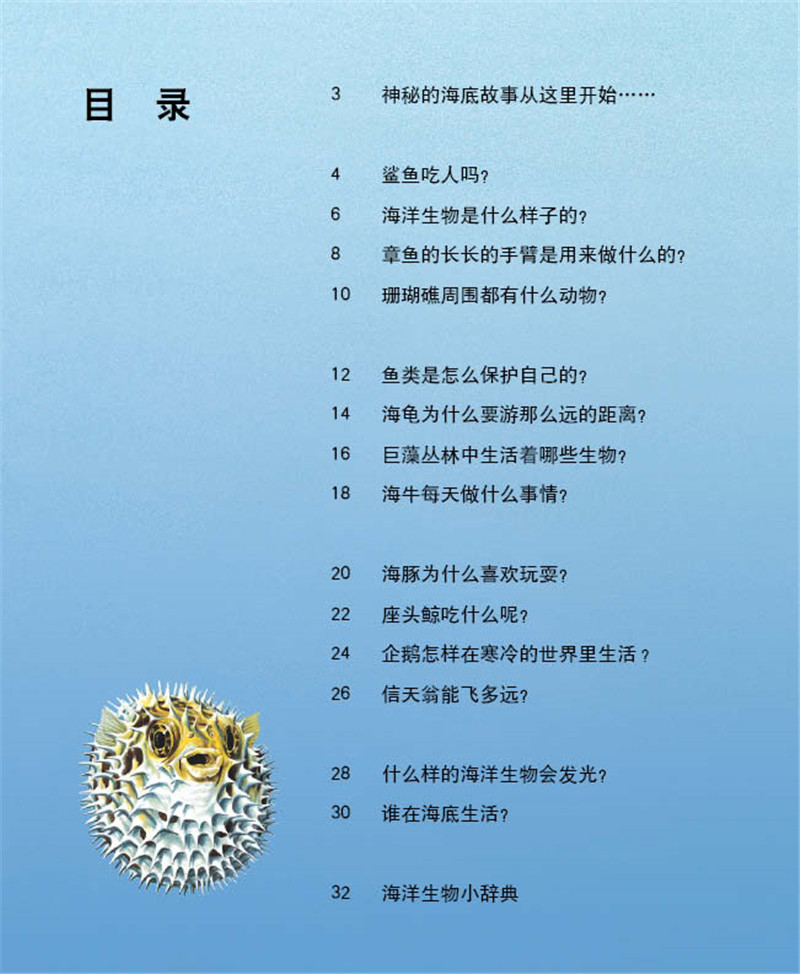 目 录

3 神秘的海底故事从这里开始……

4 鲨鱼吃人吗？
6 海洋生物是什么样子的？
8 章鱼的长长的手臂是用来做什么的？
10 珊瑚礁周围都有什么动物？

12 鱼类是怎么保护自己的？
14 海龟为什么要游那么远的距离？
16 巨藻丛林中生活着哪些生物？
18 海牛每天做什么事情？

20 海豚为什么喜欢玩耍？
22 座头鲸吃什么呢？
24 企鹅怎样在寒冷的世界里生活？
26 信天翁能飞多远？

28 什么样的海洋生物会发光？
30 谁在海底生活？

32 海洋生物小辞典